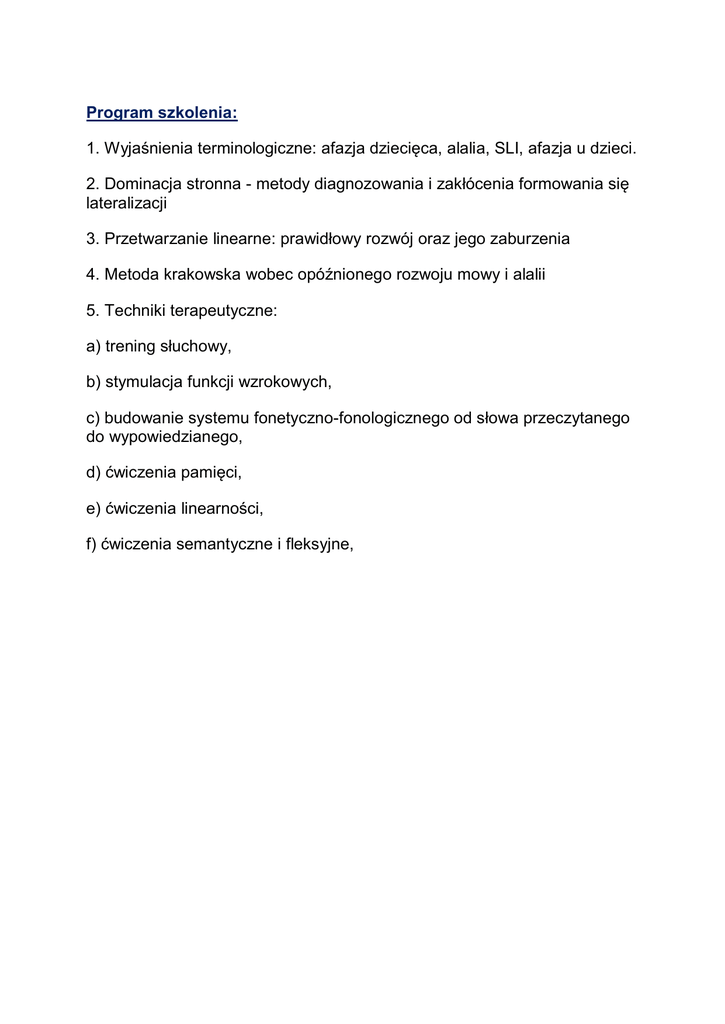 Program szkolenia:

1. Wyjaśnienia terminologiczne: afazja dziecięca, alalia, SLI, afazja u dzieci.

2. Dominacja stronna - metody diagnozowania i zakłócenia formowania się lateralizacji

3. Przetwarzanie linearne: prawidłowy rozwój oraz jego zaburzenia

4. Metoda krakowska wobec opóźnionego rozwoju mowy i alalii

5. Techniki terapeutyczne:

a) trening słuchowy,

b) stymulacja funkcji wzrokowych,

c) budowanie systemu fonetyczno-fonologicznego od słowa przeczytanego do wypowiedzianego,

d) ćwiczenia pamięci,

e) ćwiczenia linearności,

f) ćwiczenia semantyczne i fleksyjne,